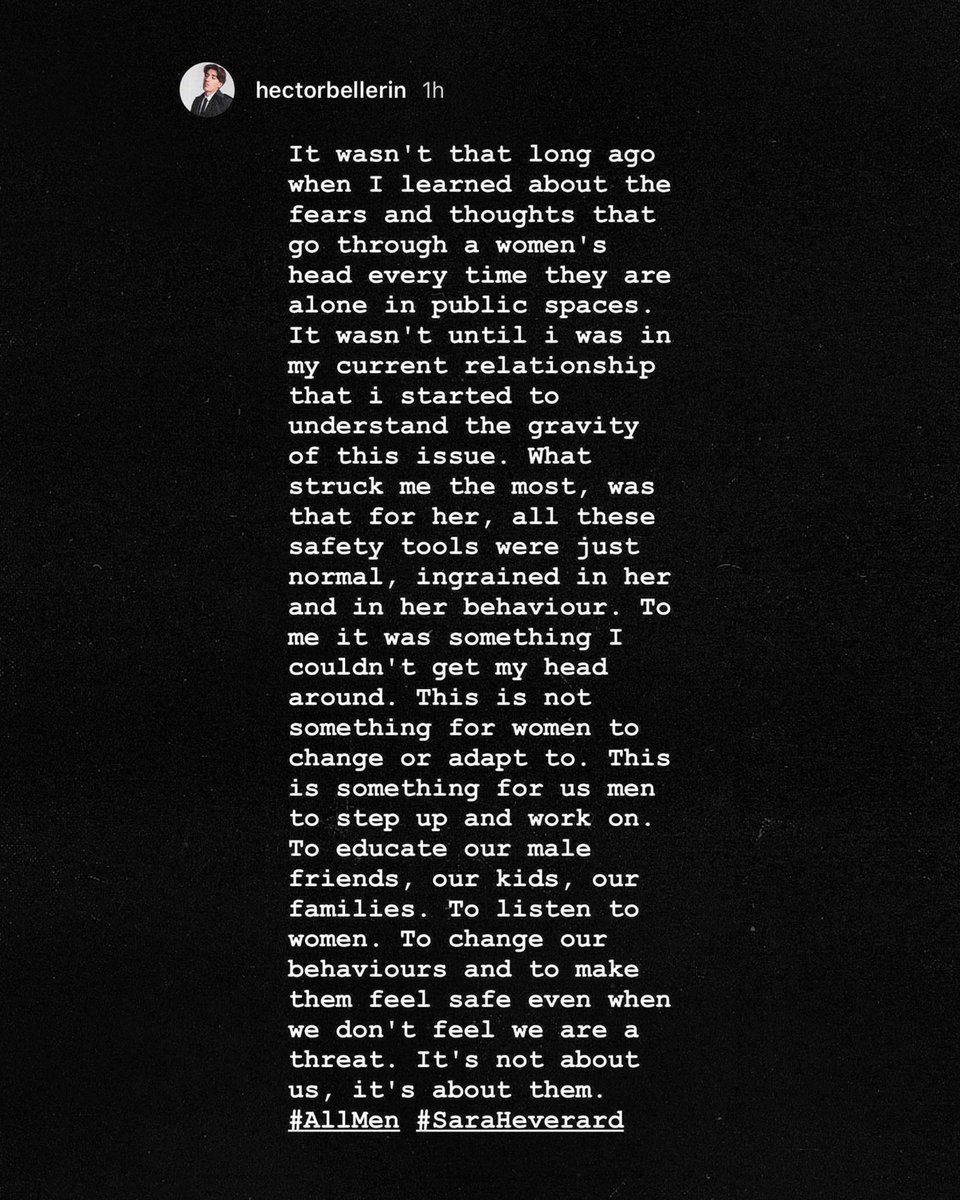 hectorbellerin 1h

It wasn't that long ago when I learned about the fears and thoughts that go through a women's head every time they are alone in public spaces. It wasn't until i was in my current relationship that i started to understand the gravity of this issue. What struck me the most, was that for her, all these safety tools were just normal, ingrained in her and in her behaviour. To me it was something I couldn't get my head around. This is not something for women to change or adapt to. This is something for us men to step up and work on. To educate our male friends, our kids, our families. To listen to women. To change our behaviours and to make them feel safe even when we don't feel we are a threat. It's not about us, it's about them. #AllMen #SaraHeverard